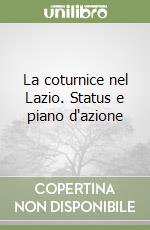 unilibro

La coturnice nel Lazio. Status e piano d'azione

COPERTINA NON DISPONIBILE